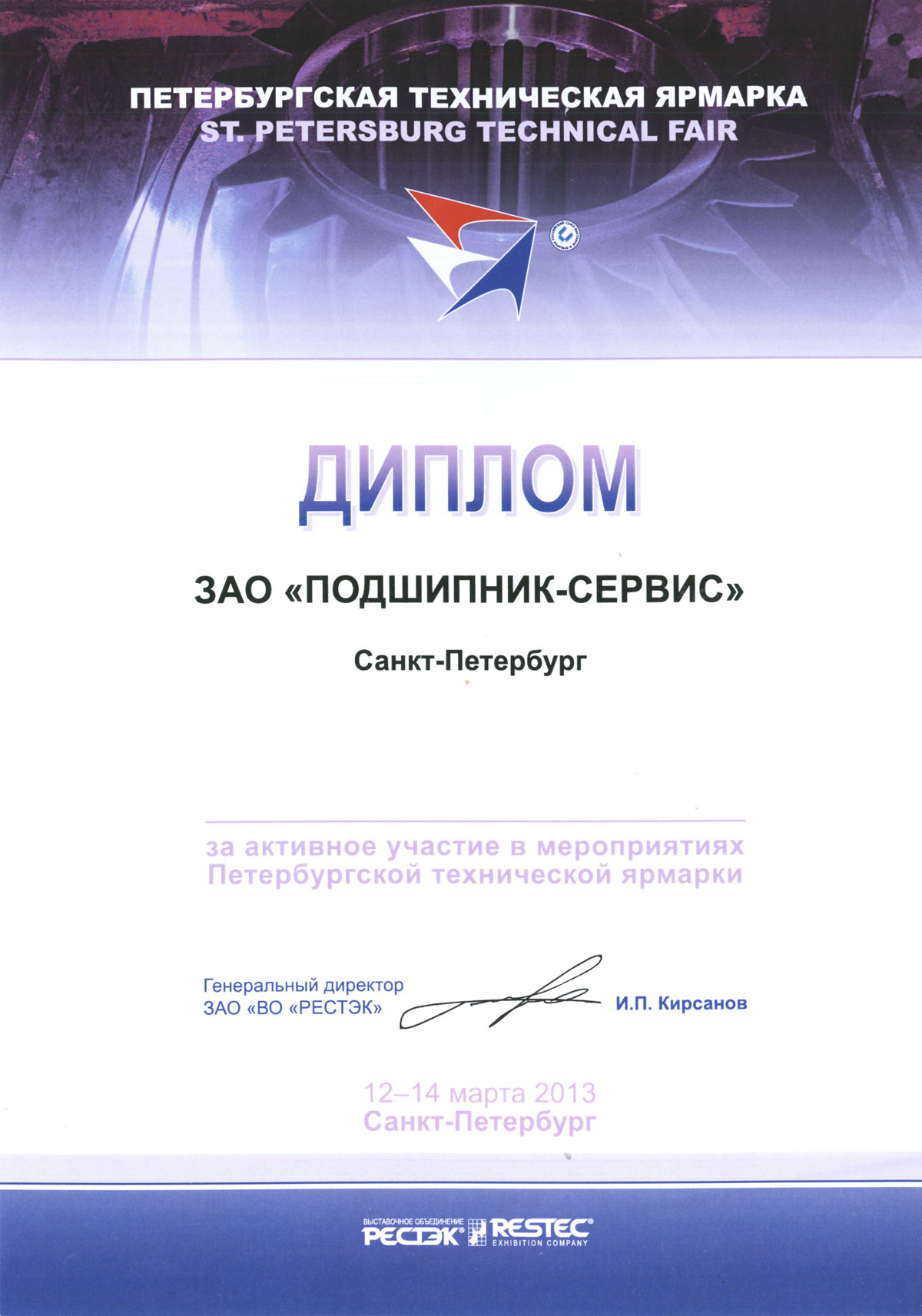 ПЕТЕРБУРГСКАЯ ТЕХНИЧЕСКАЯ ЯРМАРКА
ST. PETERSBURG TECHNICAL FAIR

ДИПЛОМ

ЗАО «ПОДШИПНИК-СЕРВИС»

Санкт-Петербург

за активное участие в мероприятиях Петербургской технической ярмарки

Генеральный директор
ЗАО «ВО «РЕСТЭК»

И.П. Кирсанов

12–14 марта 2013
Санкт-Петербург

ВЫСТАВОЧНОЕ ОБЪЕДИНЕНИЕ РЕСТЭК® RESTEC® EXHIBITION COMPANY